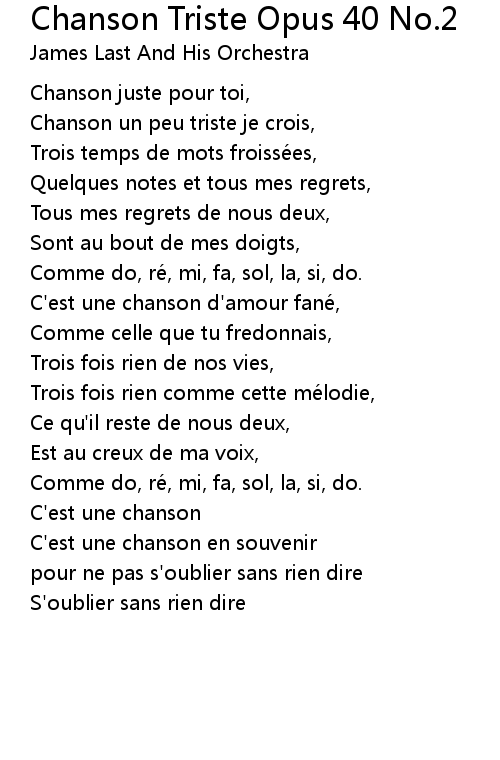 Chanson Triste Opus 40 No.2
James Last And His Orchestra

Chanson juste pour toi,
Chanson un peu triste je crois,
Trois temps de mots froissées,
Quelques notes et tous mes regrets,
Tous mes regrets de nous deux,
Sont au bout de mes doigts,
Comme do, ré, mi, fa, sol, la, si, do.
C'est une chanson d'amour fané,
Comme celle que tu fredonnais,
Trois fois rien de nos vies,
Trois fois rien comme cette mélodie,
Ce qu'il reste de nous deux,
Est au creux de ma voix,
Comme do, ré, mi, fa, sol, la, si, do.
C'est une chanson
C'est une chanson en souvenir
pour ne pas s'oublier sans rien dire
S'oublier sans rien dire